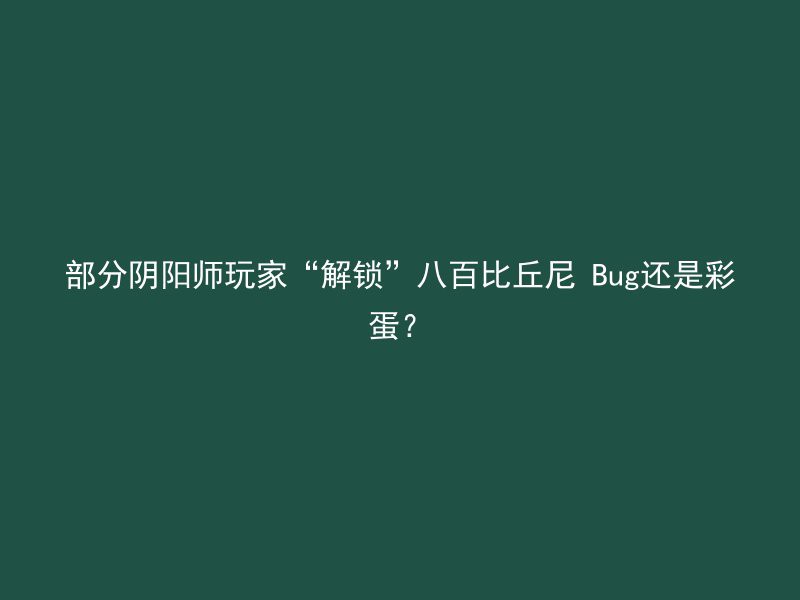 部分阴阳师玩家“解锁”八百比丘尼 Bug还是彩蛋?